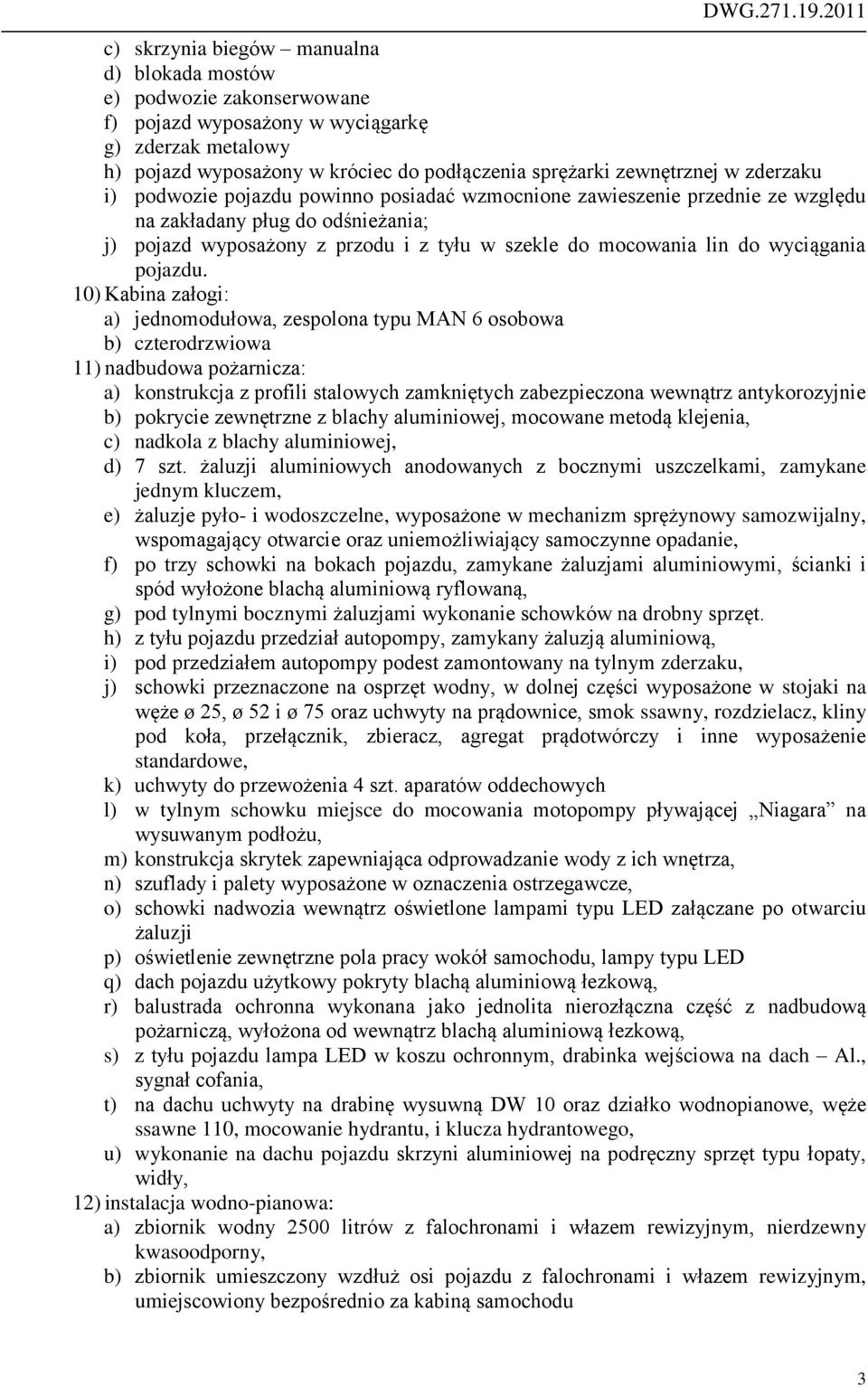 DWG.271.19.2011

c) skrzynia biegów – manualna
d) blokada mostów
e) podwozie zakonserwowane
f) pojazd wyposażony w wyciągarkę
g) zderzak metalowy
h) pojazd wyposażony w króciec do podłączenia sprężarki zewnętrznej w zderzaku
i) podwozie pojazdu powinno posiadać wzmocnione zawieszenie przednie ze względu na zakładany pług do odśnieżania;
j) pojazd wyposażony z przodu i z tyłu w szekle do mocowania lin do wyciągania pojazdu.

10) Kabina załogi:
a) jednomodułowa, zespolona typu MAN 6 osobowa
b) czterodrzwiowa

11) nadbudowa pożarnicza:
a) konstrukcja z profili stalowych zamkniętych zabezpieczona wewnątrz antykorozyjnie
b) pokrycie zewnętrzne z blachy aluminiowej, mocowane metodą klejenia,
c) nadkola z blachy aluminiowej,
d) 7 szt. żaluzji aluminiowych anodowanych z bocznymi uszczelkami, zamykane jednym kluczem,
e) żaluzje pyło- i wodoszczelne, wyposażone w mechanizm sprężynowy samozwijalny, wspomagający otwarcie oraz uniemożliwiający samoczynne opadanie,
f) po trzy schowki na bokach pojazdu, zamykane żaluzjami aluminiowymi, ścianki i spód wyłożone blachą aluminiową ryflowaną,
g) pod tylnymi bocznymi żaluzjami wykonanie schowków na drobny sprzęt.
h) z tyłu pojazdu przedział autopompy, zamykany żaluzją aluminiową,
i) pod przedziałem autopompy podest zamontowany na tylnym zderzaku,
j) schowki przeznaczone na osprzęt wodny, w dolnej części wyposażone w stojaki na węże ø 25, ø 52 i ø 75 oraz uchwyty na prądownice, smok ssawny, rozdzielacz, kliny pod koła, przełącznik, zbieracz, agregat prądotwórczy i inne wyposażenie standardowe,
k) uchwyty do przewożenia 4 szt. aparatów oddechowych
l) w tylnym schowku miejsce do mocowania motopompy pływającej „Niagara” na wysuwanym podłożu,
m) konstrukcja skrytek zapewniająca odprowadzanie wody z ich wnętrza,
n) szuflady i palety wyposażone w oznaczenia ostrzegawcze,
o) schowki nadwozia wewnątrz oświetlone lampami typu LED załączane po otwarciu żaluzji
p) oświetlenie zewnętrzne pola pracy wokół samochodu, lampy typu LED
q) dach pojazdu użytkowy pokryty blachą aluminiową łezkową,
r) balustrada ochronna wykonana jako jednolita nierozłączna część z nadbudową pożarniczą, wyłożona od wewnątrz blachą aluminiową łezkową,
s) z tyłu pojazdu lampa LED w koszu ochronnym, drabinka wejściowa na dach – Al., sygnał cofania,
t) na dachu uchwyty na drabinę wysuwną DW 10 oraz działko wodnopianowe, węże ssawne 110, mocowanie hydrantu, i klucza hydrantowego,
u) wykonanie na dachu pojazdu skrzyni aluminiowej na podręczny sprzęt typu łopaty, widły,

12) instalacja wodno-pianowa:
a) zbiornik wodny 2500 litrów z falochronami i włazem rewizyjnym, nierdzewny kwasoodporny,
b) zbiornik umieszczony wzdłuż osi pojazdu z falochronami i włazem rewizyjnym, umiejscowiony bezpośrednio za kabiną samochodu

3